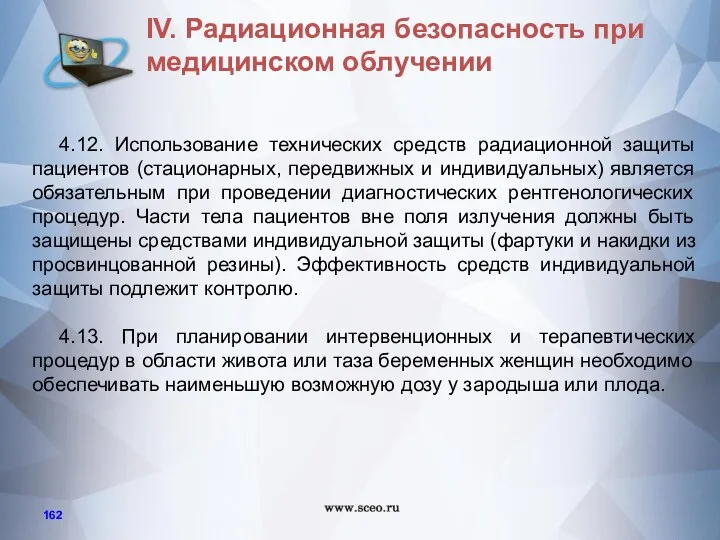 IV. Радиационная безопасность при медицинском облучении

4.12. Использование технических средств радиационной защиты пациентов (стационарных, передвижных и индивидуальных) является обязательным при проведении диагностических рентгенологических процедур. Части тела пациентов вне поля излучения должны быть защищены средствами индивидуальной защиты (фартуки и накидки из просвинцованной резины). Эффективность средств индивидуальной защиты подлежит контролю.

4.13. При планировании интервенционных и терапевтических процедур в области живота или таза беременных женщин необходимо обеспечивать наименьшую возможную дозу у зародыша или плода.

162

www.sceo.ru